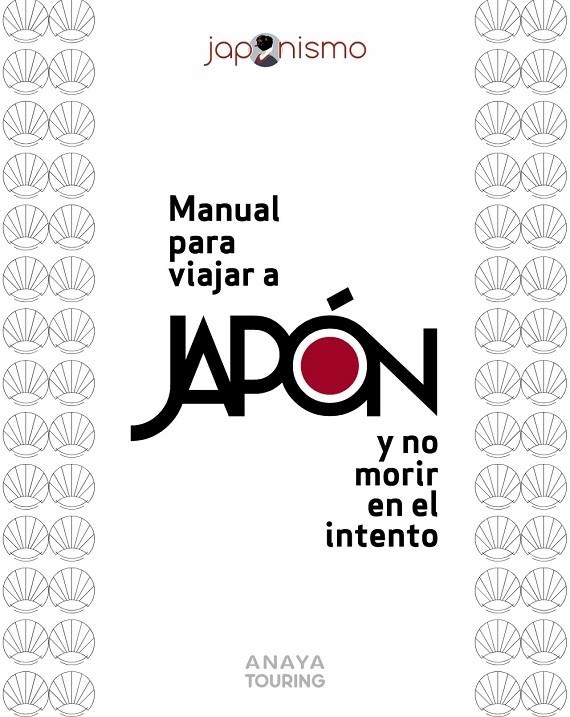 japonismo

Manual para viajar a

JAPÓN

y no morir en el intento

ANAYA TOURING